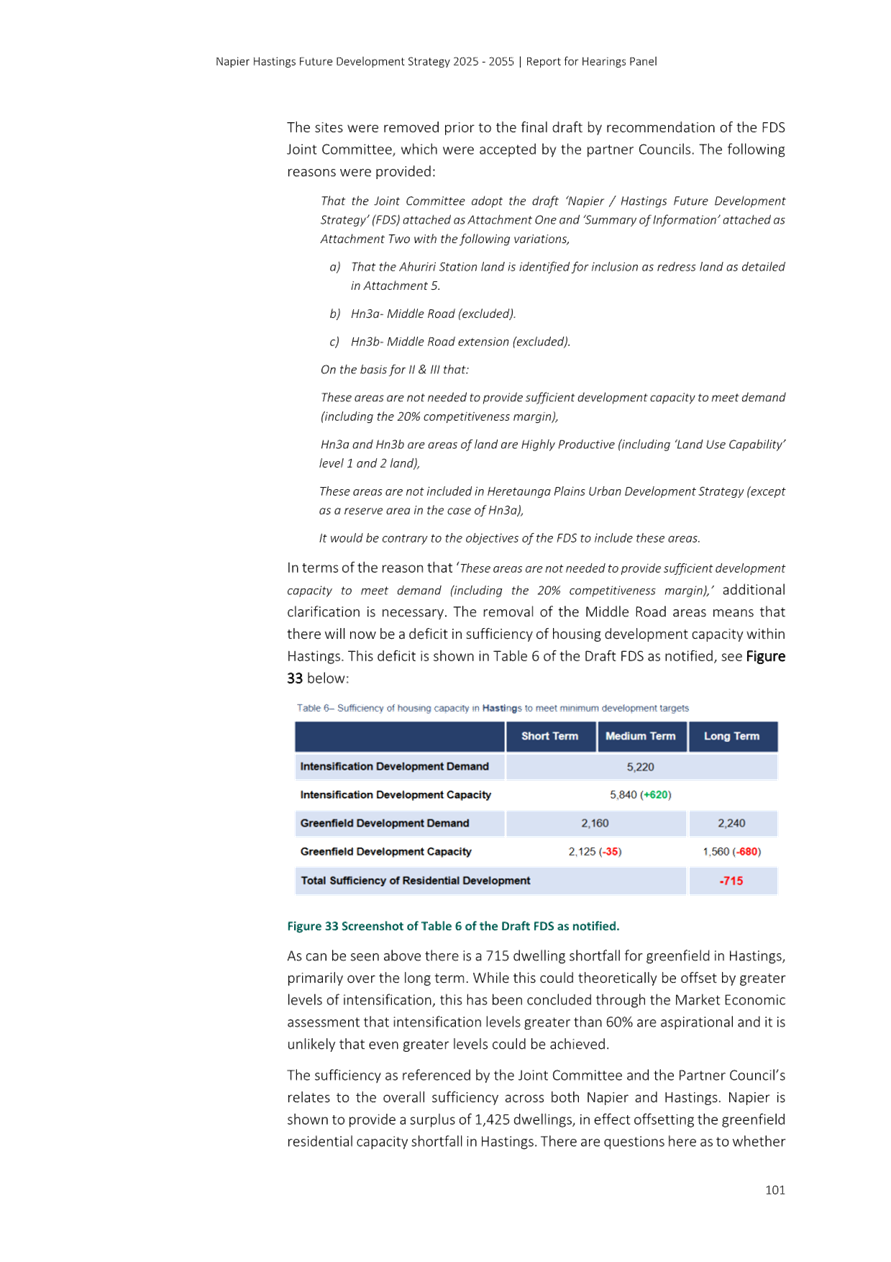 Napier Hastings Future Development Strategy 2025 - 2055 | Report for Hearings Panel

The sites were removed prior to the final draft by recommendation of the FDS Joint Committee, which were accepted by the partner Councils. The following reasons were provided:

That the Joint Committee adopt the draft 'Napier / Hastings Future Development Strategy' (FDS) attached as Attachment One and 'Summary of Information' attached as Attachment Two with the following variations,

a) That the Ahuriri Station land is identified for inclusion as redress land as detailed in Attachment 5.

b) Hn3a- Middle Road (excluded).

c) Hn3b- Middle Road extension (excluded).

On the basis for II & III that:

These areas are not needed to provide sufficient development capacity to meet demand (including the 20% competitiveness margin),

Hn3a and Hn3b are areas of land are Highly Productive (including 'Land Use Capability' level 1 and 2 land),

These areas are not included in Heretaunga Plains Urban Development Strategy (except as a reserve area in the case of Hn3a),

It would be contrary to the objectives of the FDS to include these areas.

In terms of the reason that 'These areas are not needed to provide sufficient development capacity to meet demand (including the 20% competitiveness margin),' additional clarification is necessary. The removal of the Middle Road areas means that there will now be a deficit in sufficiency of housing development capacity within Hastings. This deficit is shown in Table 6 of the Draft FDS as notified, see Figure 33 below:

Table 6– Sufficiency of housing capacity in Hastings to meet minimum development targets

| | Short Term | Medium Term | Long Term |
|---|---|---|---|
| Intensification Development Demand | 5,220 | | |
| Intensification Development Capacity | 5,840 (+620) | | |
| Greenfield Development Demand | 2,160 | | 2,240 |
| Greenfield Development Capacity | 2,125 (-35) | | 1,560 (-680) |
| Total Sufficiency of Residential Development | | | -715 |

Figure 33 Screenshot of Table 6 of the Draft FDS as notified.

As can be seen above there is a 715 dwelling shortfall for greenfield in Hastings, primarily over the long term. While this could theoretically be offset by greater levels of intensification, this has been concluded through the Market Economic assessment that intensification levels greater than 60% are aspirational and it is unlikely that even greater levels could be achieved.

The sufficiency as referenced by the Joint Committee and the Partner Council's relates to the overall sufficiency across both Napier and Hastings. Napier is shown to provide a surplus of 1,425 dwellings, in effect offsetting the greenfield residential capacity shortfall in Hastings. There are questions here as to whether

101